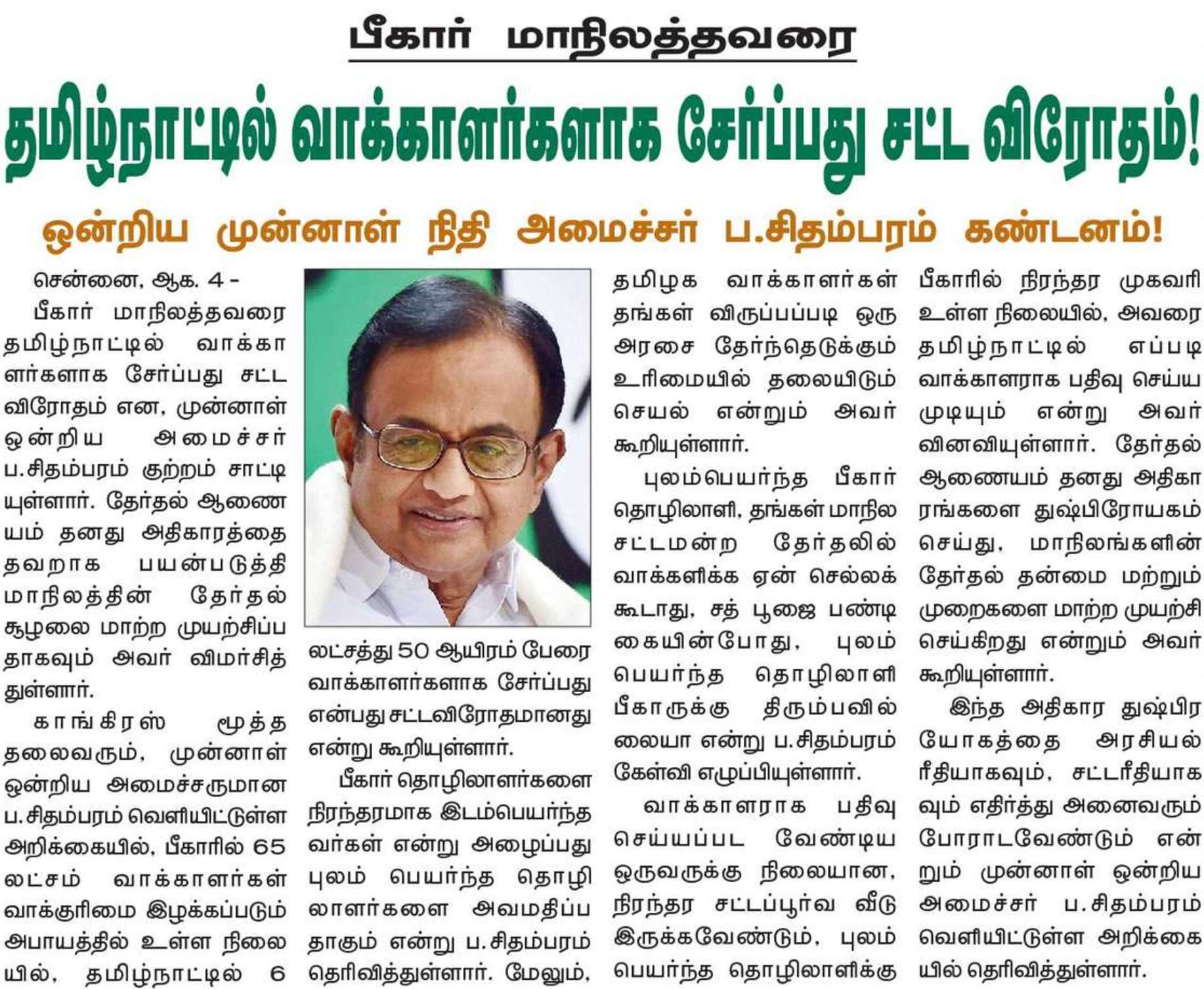 பீகார் மாநிலத்தவரை

தமிழ்நாட்டில் வாக்காளர்களாக சேர்ப்பது சட்ட விரோதம்!

ஒன்றிய முன்னாள் நிதி அமைச்சர் ப.சிதம்பரம் கண்டனம்!

சென்னை, ஆக. 4 -

பீகார் மாநிலத்தவரை தமிழ்நாட்டில் வாக்காளர்களாக சேர்ப்பது சட்ட விரோதம் என, முன்னாள் ஒன்றிய அமைச்சர் ப.சிதம்பரம் குற்றம் சாட்டியுள்ளார். தேர்தல் ஆணையம் தனது அதிகாரத்தை தவறாக பயன்படுத்தி மாநிலத்தின் தேர்தல் சூழலை மாற்ற முயற்சிப்பதாகவும் அவர் விமர்சித்துள்ளார்.

காங்கிரஸ் மூத்த தலைவரும், முன்னாள் ஒன்றிய அமைச்சருமான ப.சிதம்பரம் வெளியிட்டுள்ள அறிக்கையில், பீகாரில் 65 லட்சம் வாக்காளர்கள் வாக்குரிமை இழக்கப்படும் அபாயத்தில் உள்ள நிலையில், தமிழ்நாட்டில் 6 லட்சத்து 50 ஆயிரம் பேரை வாக்காளர்களாக சேர்ப்பது என்பது சட்டவிரோதமானது என்று கூறியுள்ளார்.

பீகார் தொழிலாளர்களை நிரந்தரமாக இடம்பெயர்ந்தவர்கள் என்று அழைப்பது புலம் பெயர்ந்த தொழிலாளர்களை அவமதிப்பதாகும் என்று ப.சிதம்பரம் தெரிவித்துள்ளார். மேலும், தமிழக வாக்காளர்கள் தங்கள் விருப்பப்படி ஒரு அரசை தேர்ந்தெடுக்கும் உரிமையில் தலையிடும் செயல் என்றும் அவர் கூறியுள்ளார்.

புலம்பெயர்ந்த பீகார் தொழிலாளி, தங்கள் மாநில சட்டமன்ற தேர்தலில் வாக்களிக்க ஏன் செல்லக் கூடாது, சத் பூஜை பண்டிகையின்போது, புலம் பெயர்ந்த தொழிலாளி பீகாருக்கு திரும்பவில்லையா என்று ப.சிதம்பரம் கேள்வி எழுப்பியுள்ளார்.

வாக்காளராக பதிவு செய்யப்பட வேண்டிய ஒருவருக்கு நிலையான, நிரந்தர சட்டப்பூர்வ வீடு இருக்கவேண்டும், புலம் பெயர்ந்த தொழிலாளிக்கு பீகாரில் நிரந்தர முகவரி உள்ள நிலையில், அவரை தமிழ்நாட்டில் எப்படி வாக்காளராக பதிவு செய்ய முடியும் என்று அவர் வினவியுள்ளார். தேர்தல் ஆணையம் தனது அதிகாரங்களை துஷ்பிரோயகம் செய்து, மாநிலங்களின் தேர்தல் தன்மை மற்றும் முறைகளை மாற்ற முயற்சி செய்கிறது என்றும் அவர் கூறியுள்ளார்.

இந்த அதிகார துஷ்பிரயோகத்தை அரசியல் ரீதியாகவும், சட்டரீதியாகவும் எதிர்த்து அனைவரும் போராடவேண்டும் என்றும் முன்னாள் ஒன்றிய அமைச்சர் ப.சிதம்பரம் வெளியிட்டுள்ள அறிக்கையில் தெரிவித்துள்ளார்.